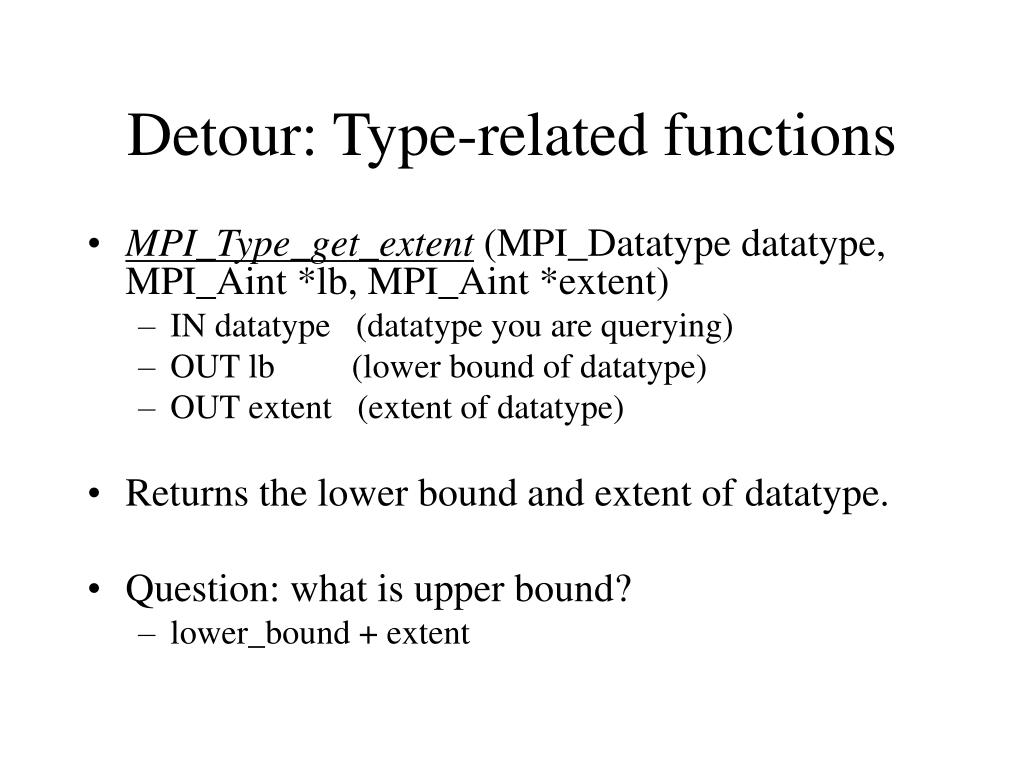 Detour: Type-related functions

• MPI_Type_get_extent (MPI_Datatype datatype, MPI_Aint *lb, MPI_Aint *extent)
– IN datatype (datatype you are querying)
– OUT lb (lower bound of datatype)
– OUT extent (extent of datatype)

• Returns the lower bound and extent of datatype.

• Question: what is upper bound?
– lower_bound + extent